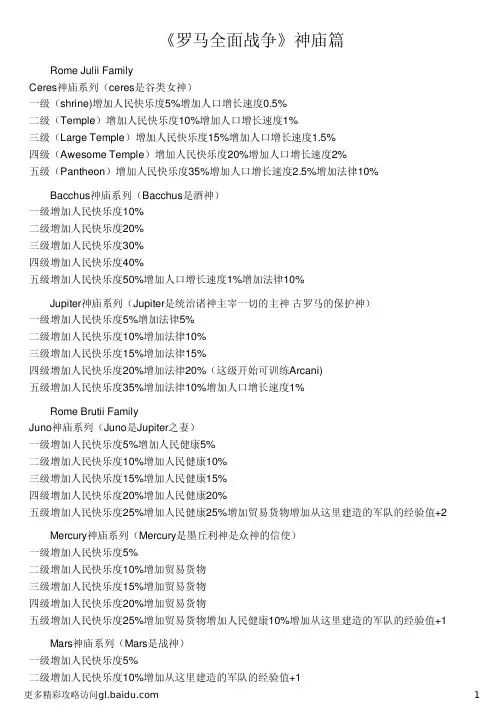 《罗马全面战争》神庙篇

Rome Julii Family
Ceres神庙系列（ceres是谷类女神）
一级（shrine)增加人民快乐度5%增加人口增长速度0.5%
二级（Temple）增加人民快乐度10%增加人口增长速度1%
三级（Large Temple）增加人民快乐度15%增加人口增长速度1.5%
四级（Awesome Temple）增加人民快乐度20%增加人口增长速度2%
五级（Pantheon）增加人民快乐度35%增加人口增长速度2.5%增加法律10%

Bacchus神庙系列（Bacchus是酒神）
一级增加人民快乐度10%
二级增加人民快乐度20%
三级增加人民快乐度30%
四级增加人民快乐度40%
五级增加人民快乐度50%增加人口增长速度1%增加法律10%

Jupiter神庙系列（Jupiter是统治诸神主宰一切的主神 古罗马的保护神）
一级增加人民快乐度5%增加法律5%
二级增加人民快乐度10%增加法律10%
三级增加人民快乐度15%增加法律15%
四级增加人民快乐度20%增加法律20%（这级开始可训练Arcani)
五级增加人民快乐度35%增加法律10%增加人口增长速度1%

Rome Brutii Family
Juno神庙系列（Juno是Jupiter之妻）
一级增加人民快乐度5%增加人民健康5%
二级增加人民快乐度10%增加人民健康10%
三级增加人民快乐度15%增加人民健康15%
四级增加人民快乐度20%增加人民健康20%
五级增加人民快乐度25%增加人民健康25%增加贸易货物增加从这里建造的军队的经验值+2

Mercury神庙系列（Mercury是墨丘利神是众神的信使）
一级增加人民快乐度5%
二级增加人民快乐度10%增加贸易货物
三级增加人民快乐度15%增加贸易货物
四级增加人民快乐度20%增加贸易货物
五级增加人民快乐度25%增加贸易货物增加人民健康10%增加从这里建造的军队的经验值+1

Mars神庙系列（Mars是战神）
一级增加人民快乐度5%
二级增加人民快乐度10%增加从这里建造的军队的经验值+1

更多精彩攻略访问gl.baidu.com 1